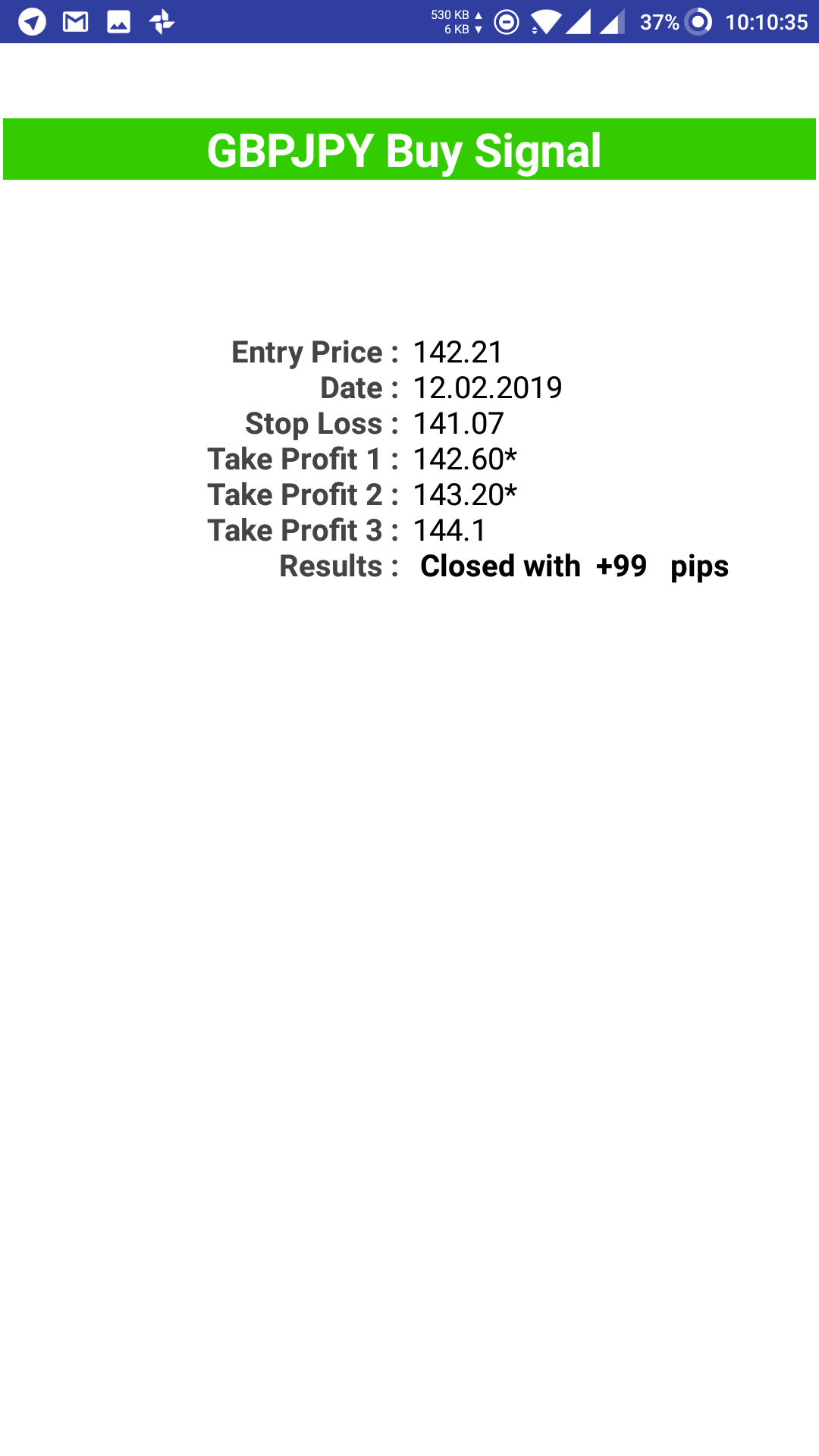 530 KB ▲
6 KB ▼
37%
10:10:35

GBPJPY Buy Signal

Entry Price : 142.21
Date : 12.02.2019
Stop Loss : 141.07
Take Profit 1 : 142.60*
Take Profit 2 : 143.20*
Take Profit 3 : 144.1
Results : Closed with +99 pips